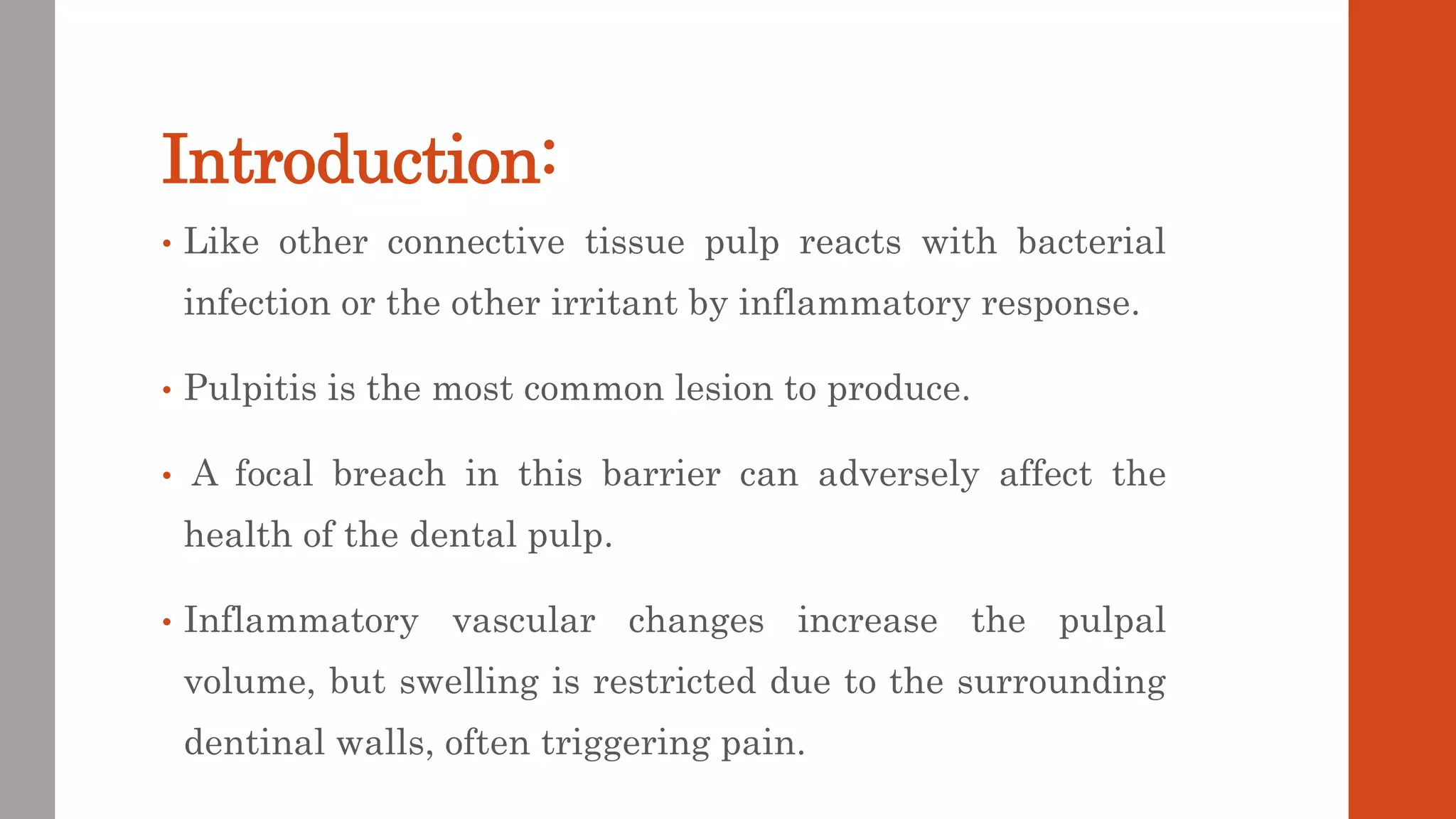 Introduction:

• Like other connective tissue pulp reacts with bacterial infection or the other irritant by inflammatory response.

• Pulpitis is the most common lesion to produce.

• A focal breach in this barrier can adversely affect the health of the dental pulp.

• Inflammatory vascular changes increase the pulpal volume, but swelling is restricted due to the surrounding dentinal walls, often triggering pain.